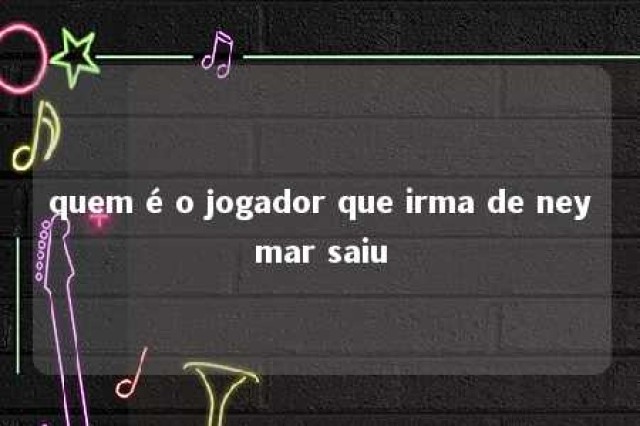 quem é o jogador que irma de ney mar saiu